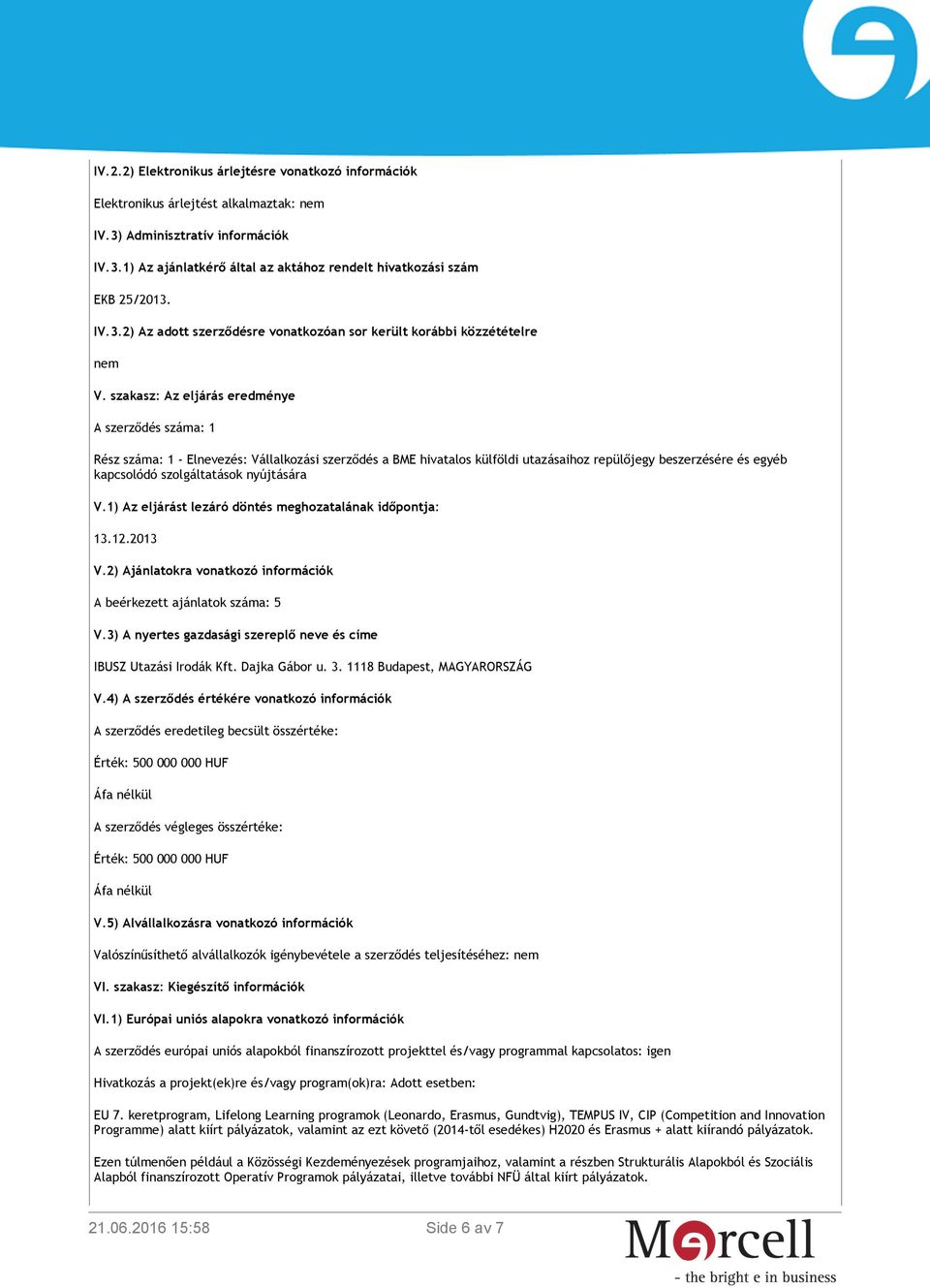 IV.2.2) Elektronikus árlejtésre vonatkozó információk

Elektronikus árlejtést alkalmaztak: nem

IV.3) Adminisztratív információk

IV.3.1) Az ajánlatkérő által az aktához rendelt hivatkozási szám

EKB 25/2013.

IV.3.2) Az adott szerződésre vonatkozóan sor került korábbi közzétételre

nem

V. szakasz: Az eljárás eredménye

A szerződés száma: 1

Rész száma: 1 - Elnevezés: Vállalkozási szerződés a BME hivatalos külföldi utazásaihoz repülőjegy beszerzésére és egyéb kapcsolódó szolgáltatások nyújtására

V.1) Az eljárást lezáró döntés meghozatalának időpontja:

13.12.2013

V.2) Ajánlatokra vonatkozó információk

A beérkezett ajánlatok száma: 5

V.3) A nyertes gazdasági szereplő neve és címe

IBUSZ Utazási Irodák Kft. Dajka Gábor u. 3. 1118 Budapest, MAGYARORSZÁG

V.4) A szerződés értékére vonatkozó információk

A szerződés eredetileg becsült összértéke:

Érték: 500 000 000 HUF

Áfa nélkül

A szerződés végleges összértéke:

Érték: 500 000 000 HUF

Áfa nélkül

V.5) Alvállalkozásra vonatkozó információk

Valószínűsíthető alvállalkozók igénybevétele a szerződés teljesítéséhez: nem

VI. szakasz: Kiegészítő információk

VI.1) Európai uniós alapokra vonatkozó információk

A szerződés európai uniós alapokból finanszírozott projekttel és/vagy programmal kapcsolatos: igen

Hivatkozás a projekt(ek)re és/vagy program(ok)ra: Adott esetben:

EU 7. keretprogram, Lifelong Learning programok (Leonardo, Erasmus, Gundtvig), TEMPUS IV, CIP (Competition and Innovation Programme) alatt kiírt pályázatok, valamint az ezt követő (2014-től esedékes) H2020 és Erasmus + alatt kiírandó pályázatok.

Ezen túlmenően például a Közösségi Kezdeményezések programjaihoz, valamint a részben Strukturális Alapokból és Szociális Alapból finanszírozott Operatív Programok pályázatai, illetve további NFÜ által kiírt pályázatok.

21.06.2016 15:58

Side 6 av 7

Mercell
- the bright e in business